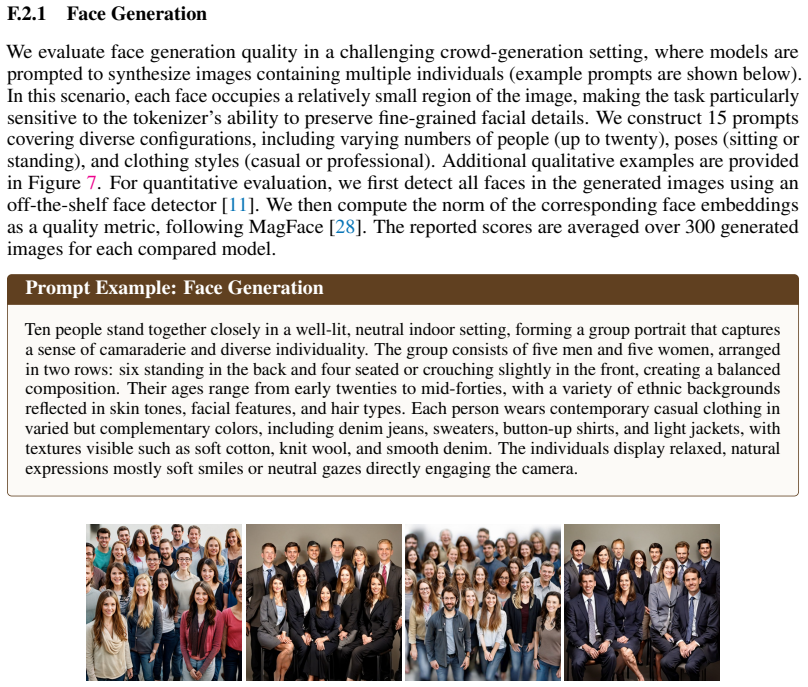 F.2.1 Face Generation

We evaluate face generation quality in a challenging crowd-generation setting, where models are prompted to synthesize images containing multiple individuals (example prompts are shown below). In this scenario, each face occupies a relatively small region of the image, making the task particularly sensitive to the tokenizer's ability to preserve fine-grained facial details. We construct 15 prompts covering diverse configurations, including varying numbers of people (up to twenty), poses (sitting or standing), and clothing styles (casual or professional). Additional qualitative examples are provided in Figure 7. For quantitative evaluation, we first detect all faces in the generated images using an off-the-shelf face detector [11]. We then compute the norm of the corresponding face embeddings as a quality metric, following MagFace [28]. The reported scores are averaged over 300 generated images for each compared model.

Prompt Example: Face Generation

Ten people stand together closely in a well-lit, neutral indoor setting, forming a group portrait that captures a sense of camaraderie and diverse individuality. The group consists of five men and five women, arranged in two rows: six standing in the back and four seated or crouching slightly in the front, creating a balanced composition. Their ages range from early twenties to mid-forties, with a variety of ethnic backgrounds reflected in skin tones, facial features, and hair types. Each person wears contemporary casual clothing in varied but complementary colors, including denim jeans, sweaters, button-up shirts, and light jackets, with textures visible such as soft cotton, knit wool, and smooth denim. The individuals display relaxed, natural expressions mostly soft smiles or neutral gazes directly engaging the camera.